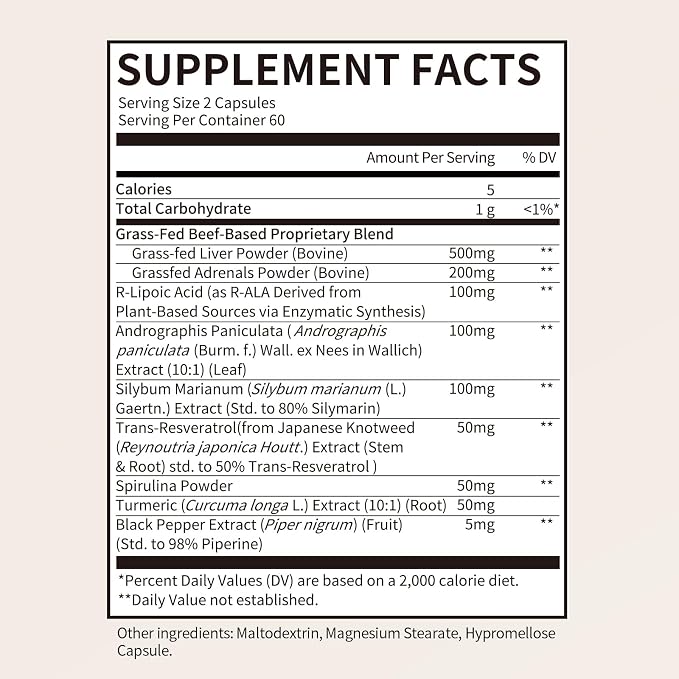 SUPPLEMENT FACTS
Serving Size 2 Capsules
Serving Per Container 60

| | Amount Per Serving | % DV |
|---|---|---|
| Calories | 5 | |
| Total Carbohydrate | 1 g | <1%* |
| Grass-Fed Beef-Based Proprietary Blend | | |
| Grass-fed Liver Powder (Bovine) | 500mg | ** |
| Grassfed Adrenals Powder (Bovine) | 200mg | ** |
| R-Lipoic Acid (as R-ALA Derived from Plant-Based Sources via Enzymatic Synthesis) | 100mg | ** |
| Andrographis Paniculata ( Andrographis paniculata (Burm. f.) Wall. ex Nees in Wallich) Extract (10:1) (Leaf) | 100mg | ** |
| Silybum Marianum (Silybum marianum (L.) Gaertn.) Extract (Std. to 80% Silymarin) | 100mg | ** |
| Trans-Resveratrol(from Japanese Knotweed (Reynoutria japonica Houtt.) Extract (Stem & Root) std. to 50% Trans-Resveratrol ) | 50mg | ** |
| Spirulina Powder | 50mg | ** |
| Turmeric (Curcuma longa L.) Extract (10:1) (Root) | 50mg | |
| Black Pepper Extract (Piper nigrum) (Fruit) (Std. to 98% Piperine) | 5mg | ** |

*Percent Daily Values (DV) are based on a 2,000 calorie diet.
**Daily Value not established.

Other ingredients: Maltodextrin, Magnesium Stearate, Hypromellose Capsule.